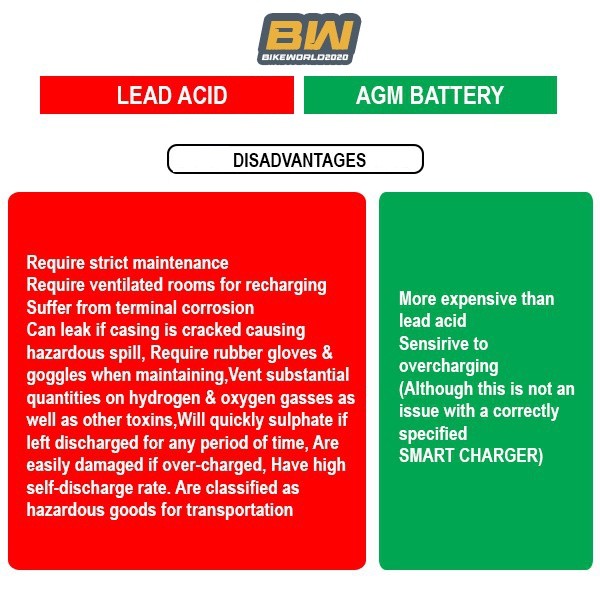 BW
BIKEWORLD2020

LEAD ACID

AGM BATTERY

DISADVANTAGES

Require strict maintenance
Require ventilated rooms for recharging
Suffer from terminal corrosion
Can leak if casing is cracked causing hazardous spill, Require rubber gloves & goggles when maintaining,Vent substantial quantities on hydrogen & oxygen gasses as well as other toxins,Will quickly sulphate if left discharged for any period of time, Are easily damaged if over-charged, Have high self-discharge rate. Are classified as hazardous goods for transportation

More expensive than lead acid
Sensirive to overcharging
(Although this is not an issue with a correctly specified
SMART CHARGER)